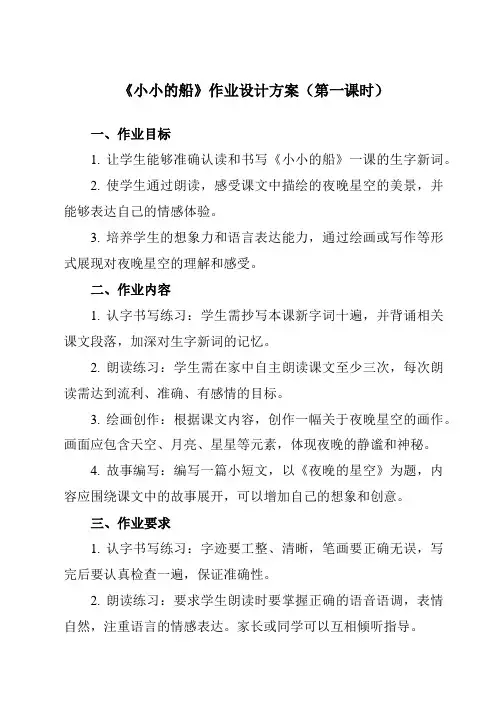 《小小的船》作业设计方案（第一课时）

一、作业目标

1. 让学生能够准确认读和书写《小小的船》一课的生字新词。

2. 使学生通过朗读，感受课文中描绘的夜晚星空的美景，并能够表达自己的情感体验。

3. 培养学生的想象力和语言表达能力，通过绘画或写作等形式展现对夜晚星空的理解和感受。

二、作业内容

1. 认字书写练习：学生需抄写本课新字词十遍，并背诵相关课文段落，加深对生字新词的记忆。

2. 朗读练习：学生需在家中自主朗读课文至少三次，每次朗读需达到流利、准确、有感情的目标。

3. 绘画创作：根据课文内容，创作一幅关于夜晚星空的画作。画面应包含天空、月亮、星星等元素，体现夜晚的静谧和神秘。

4. 故事编写：编写一篇小短文，以《夜晚的星空》为题，内容应围绕课文中的故事展开，可以增加自己的想象和创意。

三、作业要求

1. 认字书写练习：字迹要工整、清晰，笔画要正确无误，写完后要认真检查一遍，保证准确性。

2. 朗读练习：要求学生朗读时要掌握正确的语音语调，表情自然，注重语言的情感表达。家长或同学可以互相倾听指导。